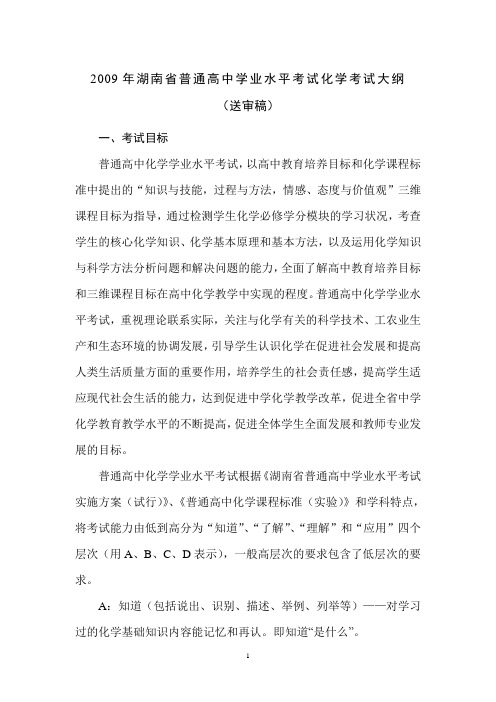 2009 年湖南省普通高中学业水平考试化学考试大纲

（送审稿）

一、考试目标

普通高中化学学业水平考试，以高中教育培养目标和化学课程标准中提出的“知识与技能，过程与方法，情感、态度与价值观”三维课程目标为指导，通过检测学生化学必修学分模块的学习状况，考查学生的核心化学知识、化学基本原理和基本方法，以及运用化学知识与科学方法分析问题和解决问题的能力，全面了解高中教育培养目标和三维课程目标在高中化学教学中实现的程度。普通高中化学学业水平考试，重视理论联系实际，关注与化学有关的科学技术、工农业生产和生态环境的协调发展，引导学生认识化学在促进社会发展和提高人类生活质量方面的重要作用，培养学生的社会责任感，提高学生适应现代社会生活的能力，达到促进中学化学教学改革，促进全省中学化学教育教学水平的不断提高，促进全体学生全面发展和教师专业发展的目标。

普通高中化学学业水平考试根据《湖南省普通高中学业水平考试实施方案（试行）》、《普通高中化学课程标准（实验）》和学科特点，将考试能力由低到高分为“知道”、“了解”、“理解”和“应用”四个层次（用 A、B、C、D 表示），一般高层次的要求包含了低层次的要求。

A：知道（包括说出、识别、描述、举例、列举等）——对学习过的化学基础知识内容能记忆和再认。即知道“是什么”。

1